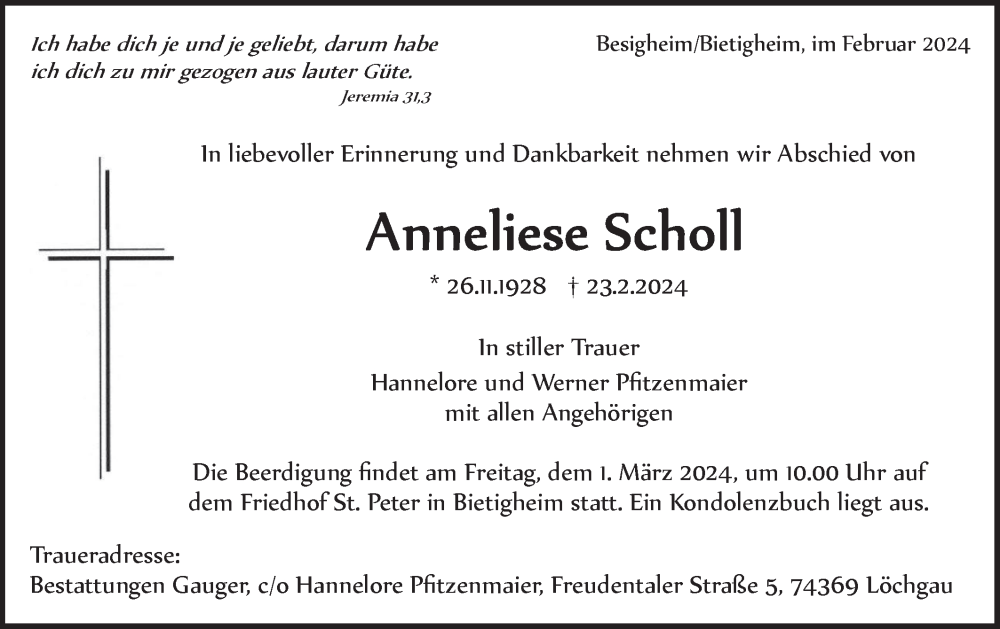 Ich habe dich je und je geliebt, darum habe ich dich zu mir gezogen aus lauter Güte.
Jeremia 31,3

Besigheim/Bietigheim, im Februar 2024

In liebevoller Erinnerung und Dankbarkeit nehmen wir Abschied von

Anneliese Scholl

* 26.11.1928 † 23.2.2024

In stiller Trauer
Hannelore und Werner Pfitzenmaier
mit allen Angehörigen

Die Beerdigung findet am Freitag, dem 1. März 2024, um 10.00 Uhr auf dem Friedhof St. Peter in Bietigheim statt. Ein Kondolenzbuch liegt aus.

Traueradresse:
Bestattungen Gauger, c/o Hannelore Pfitzenmaier, Freudentaler Straße 5, 74369 Löchgau